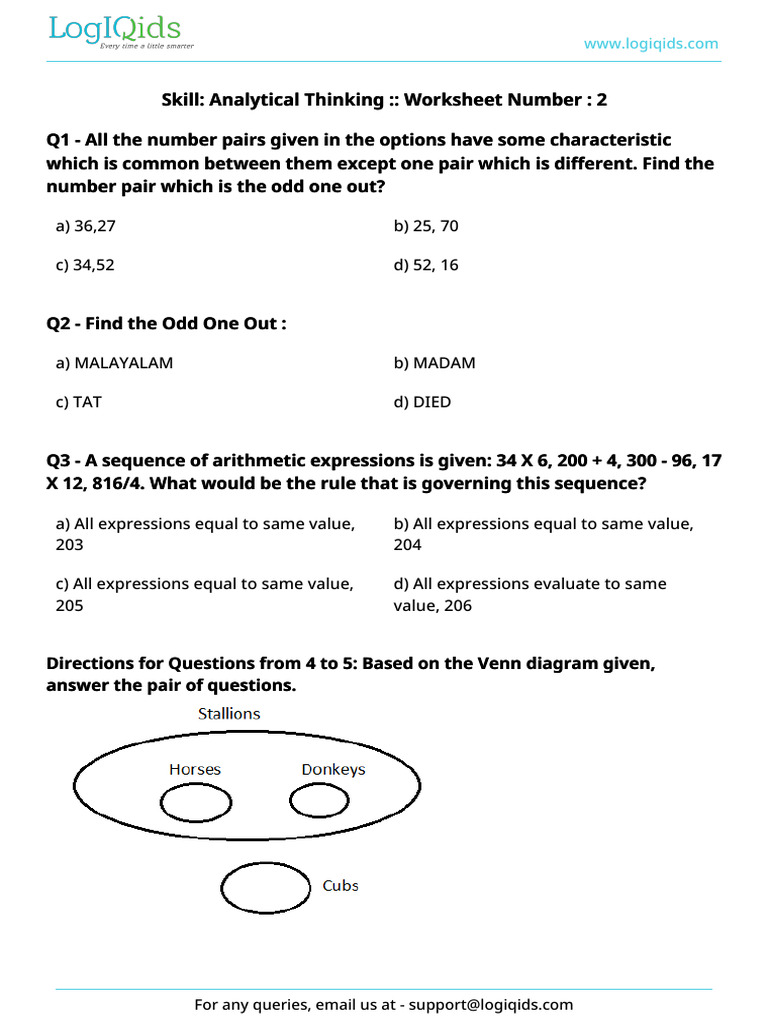 LogIQids
Every time a little smarter

www.logiqids.com

Skill: Analytical Thinking :: Worksheet Number : 2

Q1 - All the number pairs given in the options have some characteristic which is common between them except one pair which is different. Find the number pair which is the odd one out?

a) 36,27

b) 25, 70

c) 34,52

d) 52, 16

Q2 - Find the Odd One Out :

a) MALAYALAM

b) MADAM

c) TAT

d) DIED

Q3 - A sequence of arithmetic expressions is given: 34 X 6, 200 + 4, 300 - 96, 17 X 12, 816/4. What would be the rule that is governing this sequence?

a) All expressions equal to same value, 203

b) All expressions equal to same value, 204

c) All expressions equal to same value, 205

d) All expressions evaluate to same value, 206

Directions for Questions from 4 to 5: Based on the Venn diagram given, answer the pair of questions.

Stallions

Horses

Donkeys

Cubs

For any queries, email us at - support@logiqids.com